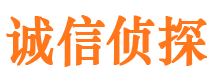 诚信侦探